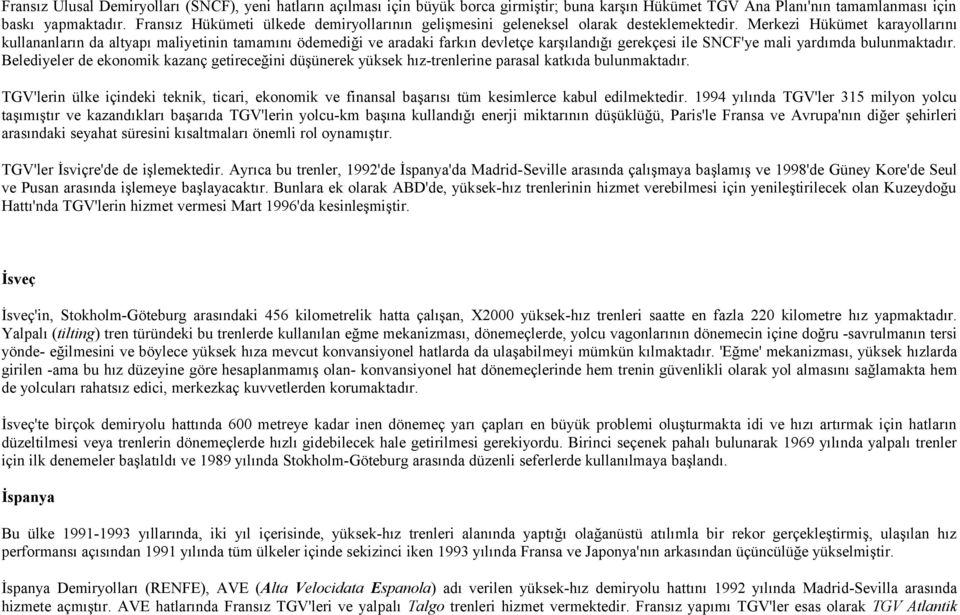 Fransız Ulusal Demiryolları (SNCF), yeni hatların açılması için büyük borca girmiştir; buna karşın Hükümet TGV Ana Planı'nın tamamlanması için baskı yapmaktadır. Fransız Hükümeti ülkede demiryollarının gelişmesini geleneksel olarak desteklemektedir. Merkezi Hükümet karayollarını kullananların da altyapı maliyetinin tamamını ödemediği ve aradaki farkın devletçe karşılandığı gerekçesi ile SNCF'ye mali yardımda bulunmaktadır. Belediyeler de ekonomik kazanç getireceğini düşünerek yüksek hız-trenlerine parasal katkıda bulunmaktadır.

TGV'lerin ülke içindeki teknik, ticari, ekonomik ve finansal başarısı tüm kesimlerce kabul edilmektedir. 1994 yılında TGV'ler 315 milyon yolcu taşımıştır ve kazandıkları başarıda TGV'lerin yolcu-km başına kullandığı enerji miktarının düşüklüğü, Paris'le Fransa ve Avrupa'nın diğer şehirleri arasındaki seyahat süresini kısaltmaları önemli rol oynamıştır.

TGV'ler İsviçre'de de işlemektedir. Ayrıca bu trenler, 1992'de İspanya'da Madrid-Seville arasında çalışmaya başlamış ve 1998'de Güney Kore'de Seul ve Pusan arasında işlemeye başlayacaktır. Bunlara ek olarak ABD'de, yüksek-hız trenlerinin hizmet verebilmesi için yenileştirilecek olan Kuzeydoğu Hattı'nda TGV'lerin hizmet vermesi Mart 1996'da kesinleşmiştir.

İsveç

İsveç'in, Stokholm-Göteburg arasındaki 456 kilometrelik hatta çalışan, X2000 yüksek-hız trenleri saatte en fazla 220 kilometre hız yapmaktadır. Yalpalı (tilting) tren türündeki bu trenlerde kullanılan eğme mekanizması, dönemeçlerde, yolcu vagonlarının dönemecin içine doğru -savrulmanın tersi yönde- eğilmesini ve böylece yüksek hıza mevcut konvansiyonel hatlarda da ulaşabilmeyi mümkün kılmaktadır. 'Eğme' mekanizması, yüksek hızlarda girilen -ama bu hız düzeyine göre hesaplanmamış olan- konvansiyonel hat dönemeçlerinde hem trenin güvenlikli olarak yol almasını sağlamakta hem de yolcuları rahatsız edici, merkezkaç kuvvetlerden korumaktadır.

İsveç'te birçok demiryolu hattında 600 metreye kadar inen dönemeç yarı çapları en büyük problemi oluşturmakta idi ve hızı artırmak için hatların düzeltilmesi veya trenlerin dönemeçlerde hızlı gidebilecek hale getirilmesi gerekiyordu. Birinci seçenek pahalı bulunarak 1969 yılında yalpalı trenler için ilk denemeler başlatıldı ve 1989 yılında Stokholm-Göteburg arasında düzenli seferlerde kullanılmaya başlandı.

İspanya

Bu ülke 1991-1993 yıllarında, iki yıl içerisinde, yüksek-hız trenleri alanında yaptığı olağanüstü atılımla bir rekor gerçekleştirmiş, ulaşılan hız performansı açısından 1991 yılında tüm ülkeler içinde sekizinci iken 1993 yılında Fransa ve Japonya'nın arkasından üçüncülüğe yükselmiştir.

İspanya Demiryolları (RENFE), AVE (Alta Velocidata Espanola) adı verilen yüksek-hız demiryolu hattını 1992 yılında Madrid-Sevilla arasında hizmete açmıştır. AVE hatlarında Fransız TGV'leri ve yalpalı Talgo trenleri hizmet vermektedir. Fransız yapımı TGV'ler esas olarak TGV Atlantik